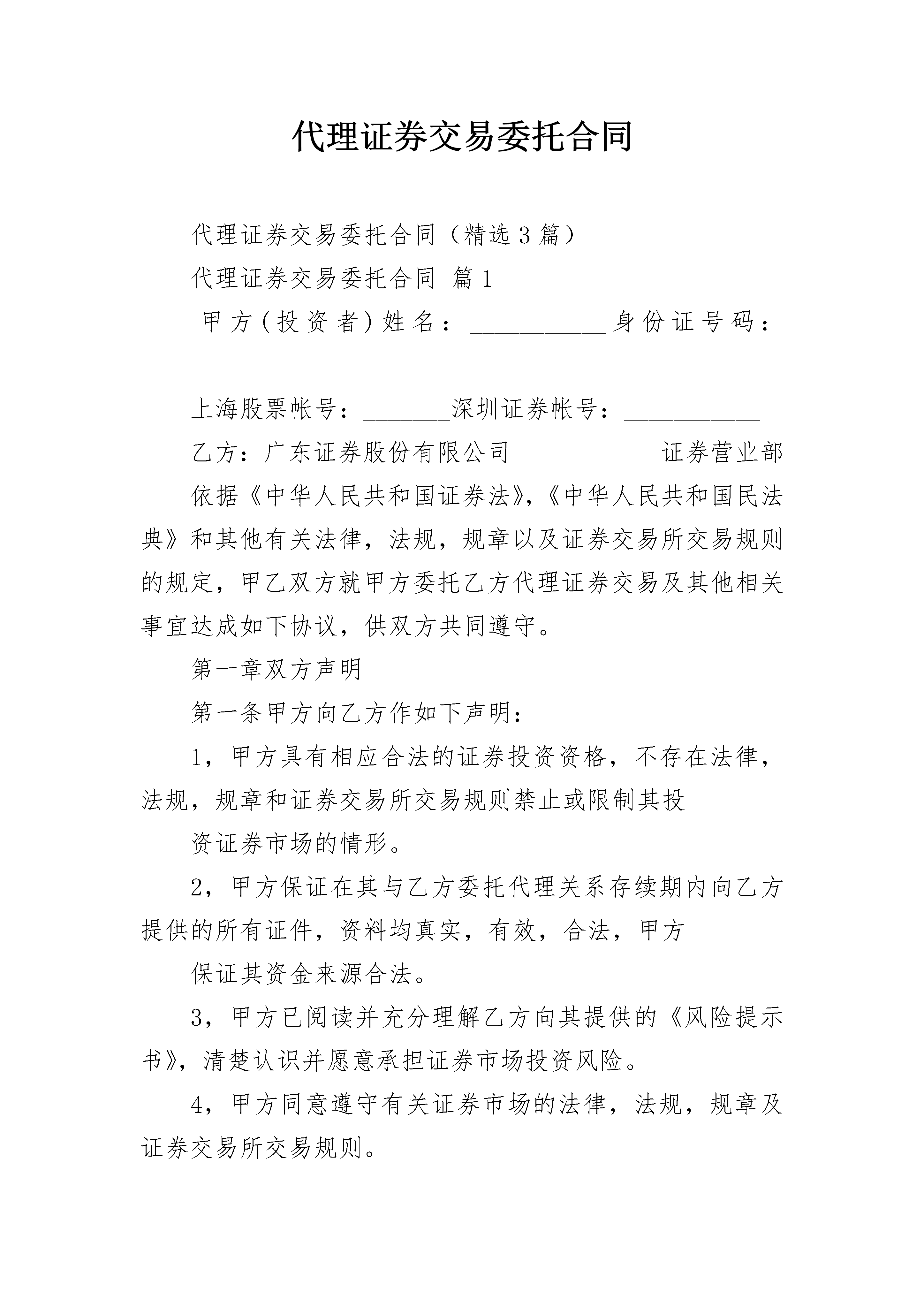 代理证券交易委托合同

代理证券交易委托合同（精选3篇）

代理证券交易委托合同 篇1

甲方(投资者)姓名：____身份证号码：____

上海股票帐号：____深圳证券帐号：____

乙方：广东证券股份有限公司____证券营业部

依据《中华人民共和国证券法》,《中华人民共和国民法典》和其他有关法律，法规，规章以及证券交易所交易规则的规定，甲乙双方就甲方委托乙方代理证券交易及其他相关事宜达成如下协议，供双方共同遵守。

第一章双方声明

第一条甲方向乙方作如下声明：

1，甲方具有相应合法的证券投资资格，不存在法律，法规，规章和证券交易所交易规则禁止或限制其投

资证券市场的情形。

2，甲方保证在其与乙方委托代理关系存续期内向乙方提供的所有证件，资料均真实，有效，合法，甲方

保证其资金来源合法。

3，甲方已阅读并充分理解乙方向其提供的《风险提示书》，清楚认识并愿意承担证券市场投资风险。

4，甲方同意遵守有关证券市场的法律，法规，规章及证券交易所交易规则。